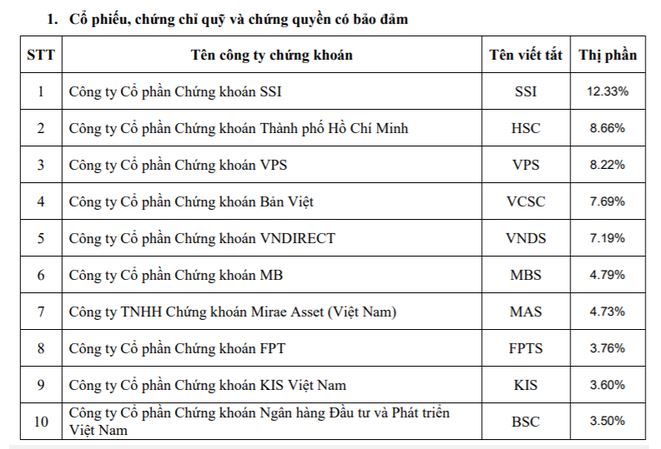 1. Cổ phiếu, chứng chỉ quỹ và chứng quyền có bảo đảm

| STT | Tên công ty chứng khoán | Tên viết tắt | Thị phần |
|---|---|---|---|
| 1 | Công ty Cổ phần Chứng khoán SSI | SSI | 12.33% |
| 2 | Công ty Cổ phần Chứng khoán Thành phố Hồ Chí Minh | HSC | 8.66% |
| 3 | Công ty Cổ phần Chứng khoán VPS | VPS | 8.22% |
| 4 | Công ty Cổ phần Chứng khoán Bản Việt | VCSC | 7.69% |
| 5 | Công ty Cổ phần Chứng khoán VNDIRECT | VNDS | 7.19% |
| 6 | Công ty Cổ phần Chứng khoán MB | MBS | 4.79% |
| 7 | Công ty TNHH Chứng khoán Mirae Asset (Việt Nam) | MAS | 4.73% |
| 8 | Công ty Cổ phần Chứng khoán FPT | FPTS | 3.76% |
| 9 | Công ty Cổ phần Chứng khoán KIS Việt Nam | KIS | 3.60% |
| 10 | Công ty Cổ phần Chứng khoán Ngân hàng Đầu tư và Phát triển Việt Nam | BSC | 3.50% |